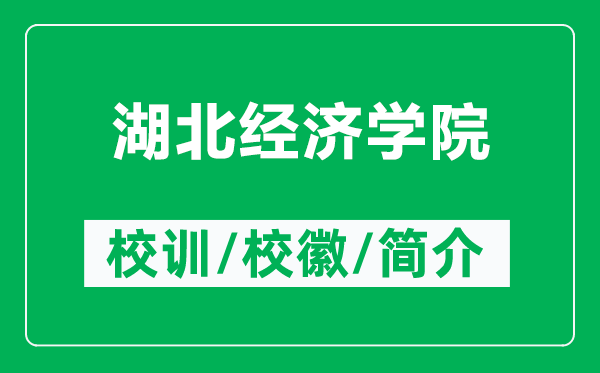 湖北经济学院

校训/校徽/简介